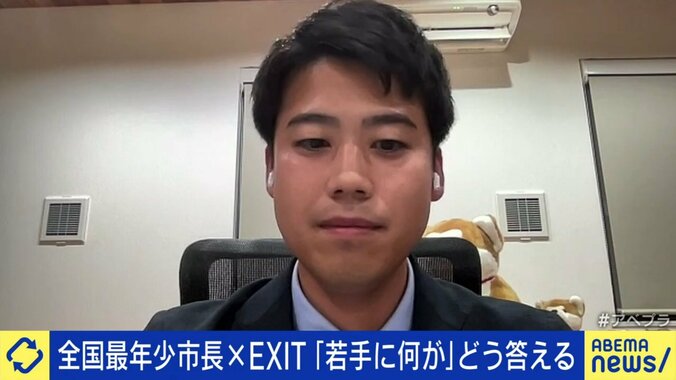 #アベプラ

全国最年少市長×EXIT「若手に何が」どう答える

ABEMA news/